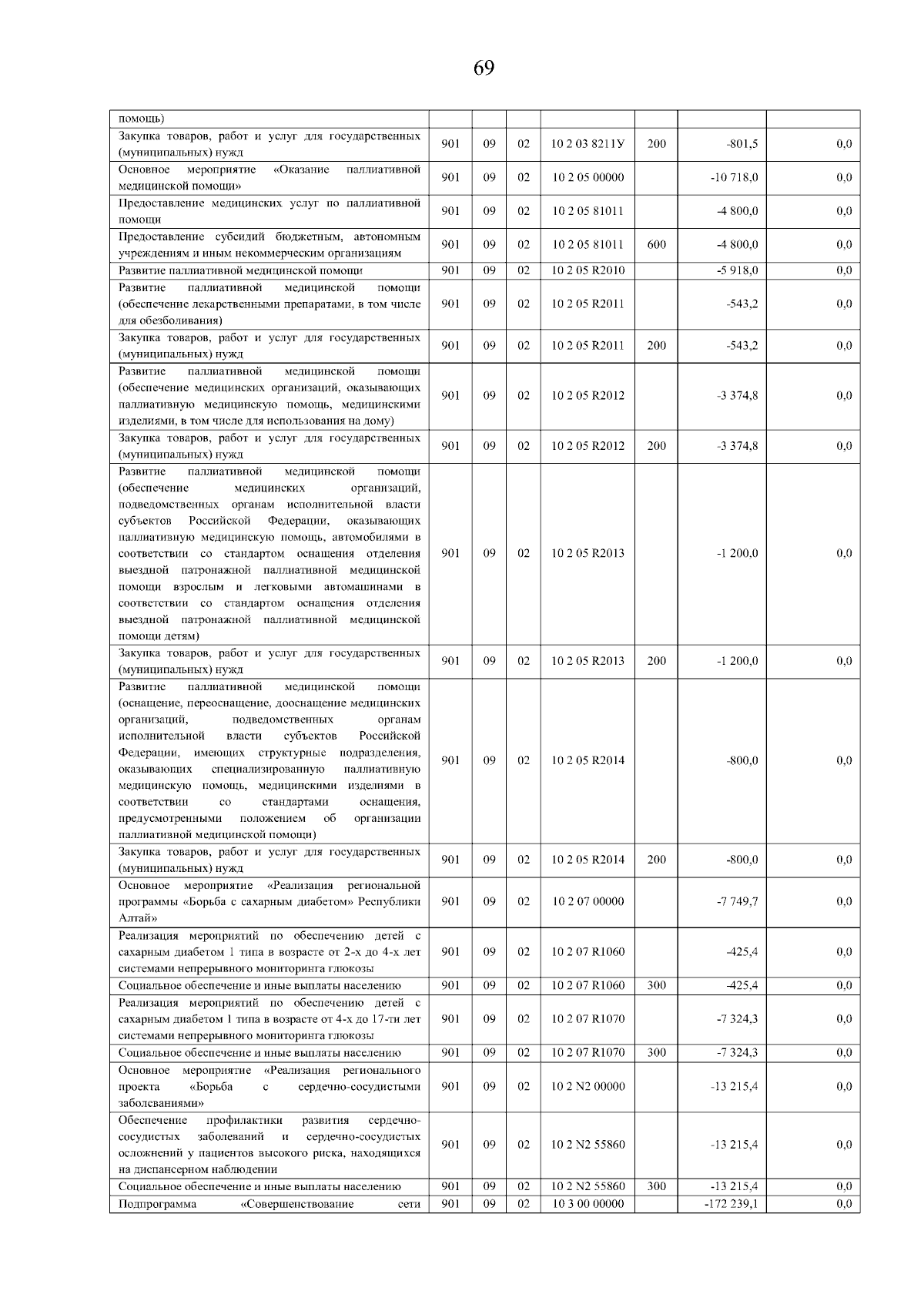 69

| | | | | | | | |
|---|---|---|---|---|---|---|---|
| помощь) | | | | | | | |
| Закупка товаров, работ и услуг для государственных (муниципальных) нужд | 901 | 09 | 02 | 10 2 03 8211У | 200 | -801,5 | 0,0 |
| Основное мероприятие «Оказание паллиативной медицинской помощи» | 901 | 09 | 02 | 10 2 05 00000 | | -10 718,0 | 0,0 |
| Предоставление медицинских услуг по паллиативной помощи | 901 | 09 | 02 | 10 2 05 81011 | | -4 800,0 | 0,0 |
| Предоставление субсидий бюджетным, автономным учреждениям и иным некоммерческим организациям | 901 | 09 | 02 | 10 2 05 81011 | 600 | -4 800,0 | 0,0 |
| Развитие паллиативной медицинской помощи | 901 | 09 | 02 | 10 2 05 R2010 | | -5 918,0 | 0,0 |
| Развитие паллиативной медицинской помощи (обеспечение лекарственными препаратами, в том числе для обезболивания) | 901 | 09 | 02 | 10 2 05 R2011 | | -543,2 | 0,0 |
| Закупка товаров, работ и услуг для государственных (муниципальных) нужд | 901 | 09 | 02 | 10 2 05 R2011 | 200 | -543,2 | 0,0 |
| Развитие паллиативной медицинской помощи (обеспечение медицинских организаций, оказывающих паллиативную медицинскую помощь, медицинскими изделиями, в том числе для использования на дому) | 901 | 09 | 02 | 10 2 05 R2012 | | -3 374,8 | 0,0 |
| Закупка товаров, работ и услуг для государственных (муниципальных) нужд | 901 | 09 | 02 | 10 2 05 R2012 | 200 | -3 374,8 | 0,0 |
| Развитие паллиативной медицинской помощи (обеспечение медицинских организаций, подведомственных органам исполнительной власти субъектов Российской Федерации, оказывающих паллиативную медицинскую помощь, автомобилями в соответствии со стандартом оснащения отделения выездной патронажной паллиативной медицинской помощи взрослым и легковыми автомашинами в соответствии со стандартом оснащения отделения выездной патронажной паллиативной медицинской помощи детям) | 901 | 09 | 02 | 10 2 05 R2013 | | -1 200,0 | 0,0 |
| Закупка товаров, работ и услуг для государственных (муниципальных) нужд | 901 | 09 | 02 | 10 2 05 R2013 | 200 | -1 200,0 | 0,0 |
| Развитие паллиативной медицинской помощи (оснащение, переоснащение, дооснащение медицинских организаций, подведомственных органам исполнительной власти субъектов Российской Федерации, имеющих структурные подразделения, оказывающих специализированную паллиативную медицинскую помощь, медицинскими изделиями в соответствии со стандартами оснащения, предусмотренными положением об организации паллиативной медицинской помощи) | 901 | 09 | 02 | 10 2 05 R2014 | | -800,0 | 0,0 |
| Закупка товаров, работ и услуг для государственных (муниципальных) нужд | 901 | 09 | 02 | 10 2 05 R2014 | 200 | -800,0 | 0,0 |
| Основное мероприятие «Реализация региональной программы «Борьба с сахарным диабетом» Республики Алтай» | 901 | 09 | 02 | 10 2 07 00000 | | -7 749,7 | 0,0 |
| Реализация мероприятий по обеспечению детей с сахарным диабетом 1 типа в возрасте от 2-х до 4-х лет системами непрерывного мониторинга глюкозы | 901 | 09 | 02 | 10 2 07 R1060 | | -425,4 | 0,0 |
| Социальное обеспечение и иные выплаты населению | 901 | 09 | 02 | 10 2 07 R1060 | 300 | -425,4 | 0,0 |
| Реализация мероприятий по обеспечению детей с сахарным диабетом 1 типа в возрасте от 4-х до 17-ти лет системами непрерывного мониторинга глюкозы | 901 | 09 | 02 | 10 2 07 R1070 | | -7 324,3 | 0,0 |
| Социальное обеспечение и иные выплаты населению | 901 | 09 | 02 | 10 2 07 R1070 | 300 | -7 324,3 | 0,0 |
| Основное мероприятие «Реализация регионального проекта «Борьба с сердечно-сосудистыми заболеваниями» | 901 | 09 | 02 | 10 2 N2 00000 | | -13 215,4 | 0,0 |
| Обеспечение профилактики развития сердечно-сосудистых заболеваний и сердечно-сосудистых осложнений у пациентов высокого риска, находящихся на диспансерном наблюдении | 901 | 09 | 02 | 10 2 N2 55860 | | -13 215,4 | 0,0 |
| Социальное обеспечение и иные выплаты населению | 901 | 09 | 02 | 10 2 N2 55860 | 300 | -13 215,4 | 0,0 |
| Подпрограмма «Совершенствование сети | 901 | 09 | 02 | 10 3 00 00000 | | -172 239,1 | 0,0 |